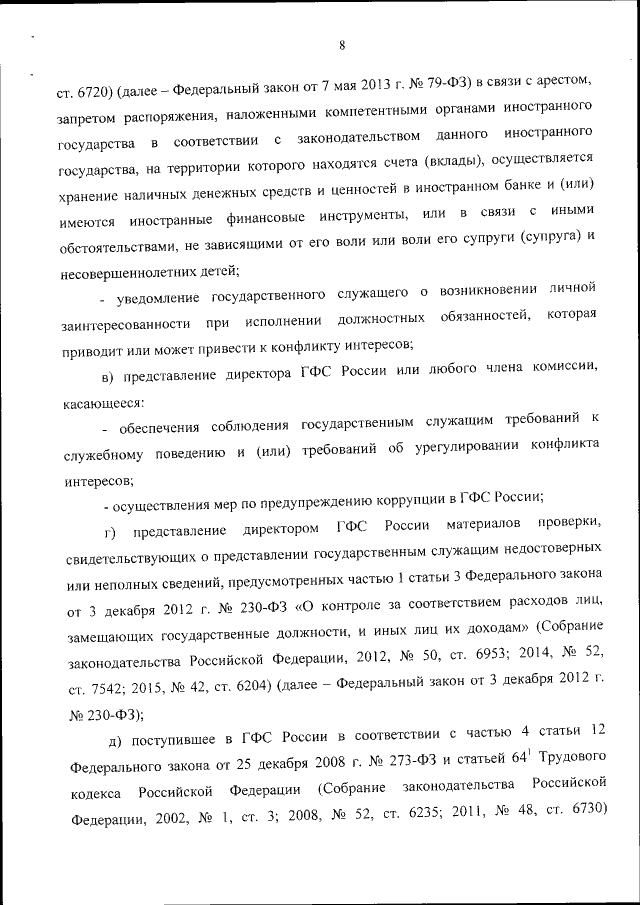 8

ст. 6720) (далее – Федеральный закон от 7 мая 2013 г. № 79-ФЗ) в связи с арестом, запретом распоряжения, наложенными компетентными органами иностранного государства в соответствии с законодательством данного иностранного государства, на территории которого находятся счета (вклады), осуществляется хранение наличных денежных средств и ценностей в иностранном банке и (или) имеются иностранные финансовые инструменты, или в связи с иными обстоятельствами, не зависящими от его воли или воли его супруги (супруга) и несовершеннолетних детей;

- уведомление государственного служащего о возникновении личной заинтересованности при исполнении должностных обязанностей, которая приводит или может привести к конфликту интересов;

в) представление директора ГФС России или любого члена комиссии, касающееся:

- обеспечения соблюдения государственным служащим требований к служебному поведению и (или) требований об урегулировании конфликта интересов;

- осуществления мер по предупреждению коррупции в ГФС России;

г) представление директором ГФС России материалов проверки, свидетельствующих о представлении государственным служащим недостоверных или неполных сведений, предусмотренных частью 1 статьи 3 Федерального закона от 3 декабря 2012 г. № 230-ФЗ «О контроле за соответствием расходов лиц, замещающих государственные должности, и иных лиц их доходам» (Собрание законодательства Российской Федерации, 2012, № 50, ст. 6953; 2014, № 52, ст. 7542; 2015, № 42, ст. 6204) (далее – Федеральный закон от 3 декабря 2012 г. № 230-ФЗ);

д) поступившее в ГФС России в соответствии с частью 4 статьи 12 Федерального закона от 25 декабря 2008 г. № 273-ФЗ и статьей $64^1$ Трудового кодекса Российской Федерации (Собрание законодательства Российской Федерации, 2002, № 1, ст. 3; 2008, № 52, ст. 6235; 2011, № 48, ст. 6730)